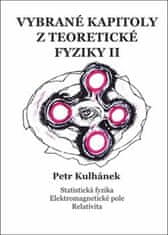 VYBRANÉ KAPITOLY
Z TEORETICKÉ
FYZIKY II

Petr Kulhánek

Statistická fyzika
Elektromagnetické pole
Relativita